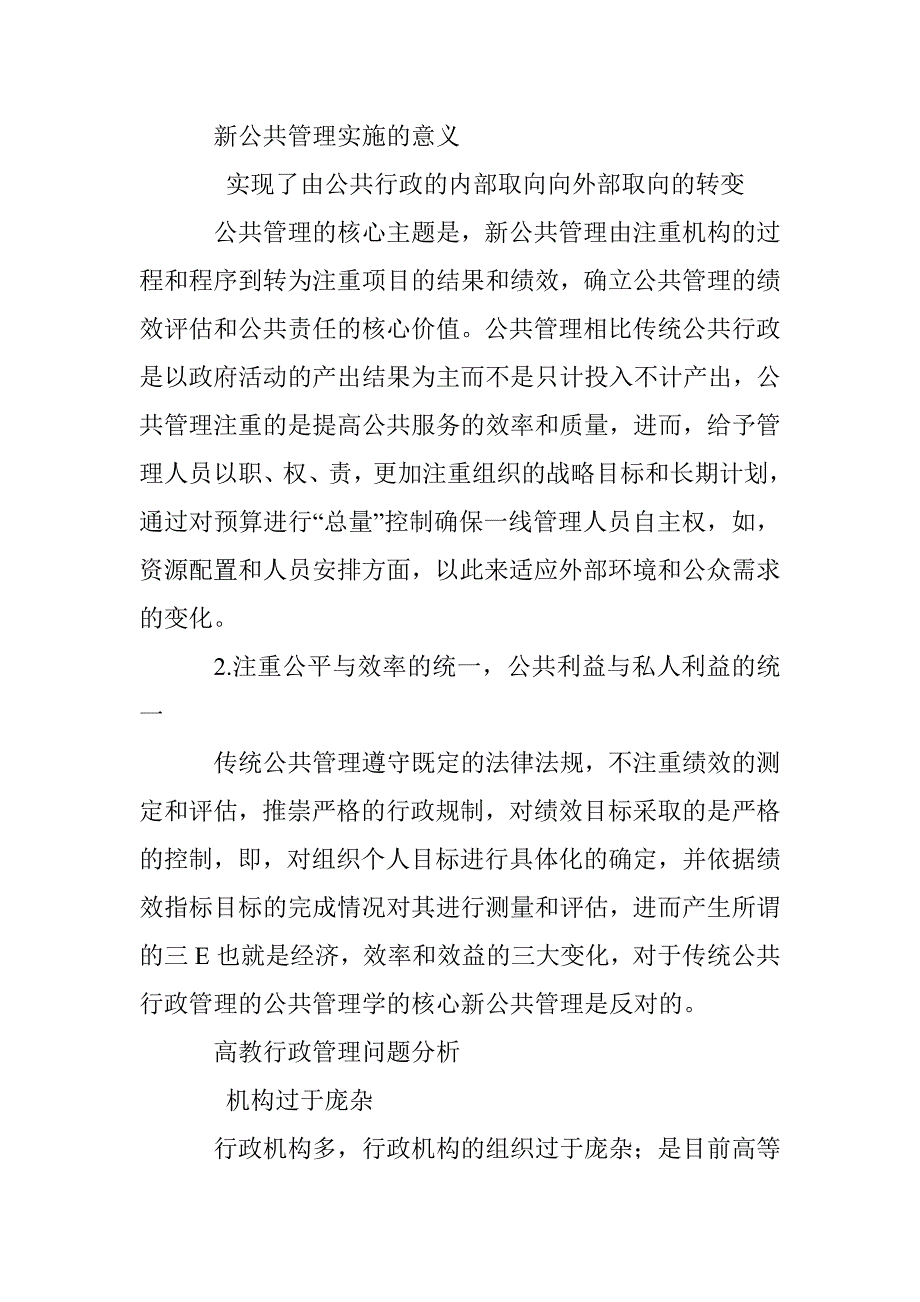 新公共管理实施的意义

实现了由公共行政的内部取向向外部取向的转变

公共管理的核心主题是，新公共管理由注重机构的过程和程序到转为注重项目的结果和绩效，确立公共管理的绩效评估和公共责任的核心价值。公共管理相比传统公共行政是以政府活动的产出结果为主而不是只计投入不计产出，公共管理注重的是提高公共服务的效率和质量，进而，给予管理人员以职、权、责，更加注重组织的战略目标和长期计划，通过对预算进行“总量”控制确保一线管理人员自主权，如，资源配置和人员安排方面，以此来适应外部环境和公众需求的变化。

2.注重公平与效率的统一，公共利益与私人利益的统一

传统公共管理遵守既定的法律法规，不注重绩效的测定和评估，推崇严格的行政规制，对绩效目标采取的是严格的控制，即，对组织个人目标进行具体化的确定，并依据绩效指标目标的完成情况对其进行测量和评估，进而产生所谓的三 E 也就是经济，效率和效益的三大变化，对于传统公共行政管理的公共管理学的核心新公共管理是反对的。

高教行政管理问题分析

机构过于庞杂

行政机构多，行政机构的组织过于庞杂；是目前高等